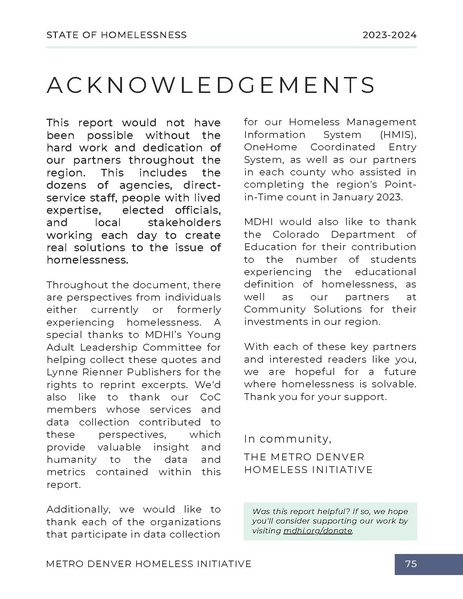 STATE OF HOMELESSNESS 2023-2024

ACKNOWLEDGEMENTS

This report would not have been possible without the hard work and dedication of our partners throughout the region. This includes the dozens of agencies, direct-service staff, people with lived expertise, elected officials, and local stakeholders working each day to create real solutions to the issue of homelessness.

Throughout the document, there are perspectives from individuals either currently or formerly experiencing homelessness. A special thanks to MDHI's Young Adult Leadership Committee for helping collect these quotes and Lynne Rienner Publishers for the rights to reprint excerpts. We'd also like to thank our CoC members whose services and data collection contributed to these perspectives, which provide valuable insight and humanity to the data and metrics contained within this report.

Additionally, we would like to thank each of the organizations that participate in data collection for our Homeless Management Information System (HMIS), OneHome Coordinated Entry System, as well as our partners in each county who assisted in completing the region's Point-in-Time count in January 2023.

MDHI would also like to thank the Colorado Department of Education for their contribution to the number of students experiencing the educational definition of homelessness, as well as our partners at Community Solutions for their investments in our region.

With each of these key partners and interested readers like you, we are hopeful for a future where homelessness is solvable. Thank you for your support.

In community,

THE METRO DENVER HOMELESS INITIATIVE

Was this report helpful? If so, we hope you'll consider supporting our work by visiting mdhi.org/donate.

METRO DENVER HOMELESS INITIATIVE 75